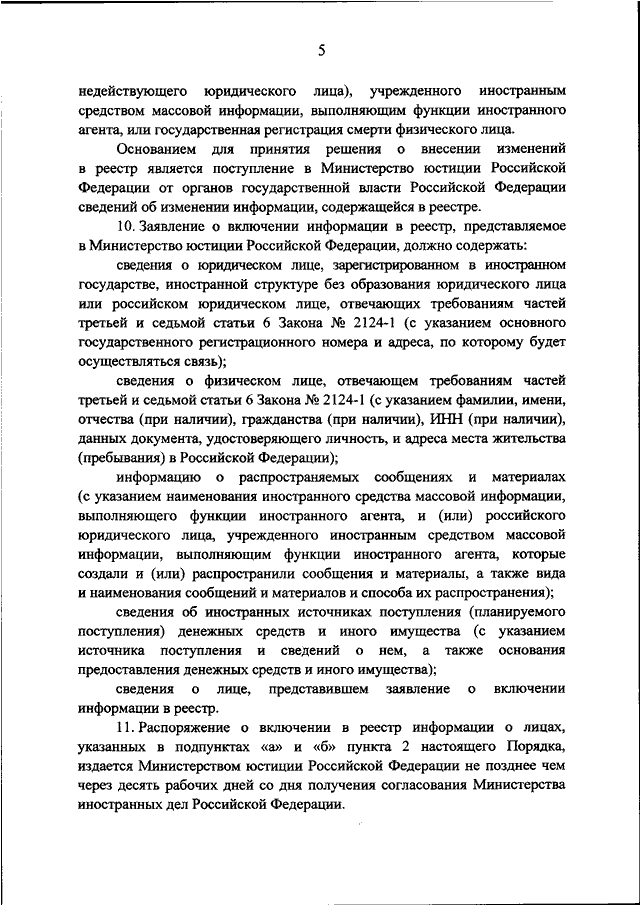 5

недействующего юридического лица), учрежденного иностранным средством массовой информации, выполняющим функции иностранного агента, или государственная регистрация смерти физического лица.

Основанием для принятия решения о внесении изменений в реестр является поступление в Министерство юстиции Российской Федерации от органов государственной власти Российской Федерации сведений об изменении информации, содержащейся в реестре.

10. Заявление о включении информации в реестр, представляемое в Министерство юстиции Российской Федерации, должно содержать:

сведения о юридическом лице, зарегистрированном в иностранном государстве, иностранной структуре без образования юридического лица или российском юридическом лице, отвечающих требованиям частей третьей и седьмой статьи 6 Закона № 2124-1 (с указанием основного государственного регистрационного номера и адреса, по которому будет осуществляться связь);

сведения о физическом лице, отвечающем требованиям частей третьей и седьмой статьи 6 Закона № 2124-1 (с указанием фамилии, имени, отчества (при наличии), гражданства (при наличии), ИНН (при наличии), данных документа, удостоверяющего личность, и адреса места жительства (пребывания) в Российской Федерации);

информацию о распространяемых сообщениях и материалах (с указанием наименования иностранного средства массовой информации, выполняющего функции иностранного агента, и (или) российского юридического лица, учрежденного иностранным средством массовой информации, выполняющим функции иностранного агента, которые создали и (или) распространили сообщения и материалы, а также вида и наименования сообщений и материалов и способа их распространения);

сведения об иностранных источниках поступления (планируемого поступления) денежных средств и иного имущества (с указанием источника поступления и сведений о нем, а также основания предоставления денежных средств и иного имущества);

сведения о лице, представившем заявление о включении информации в реестр.

11. Распоряжение о включении в реестр информации о лицах, указанных в подпунктах «а» и «б» пункта 2 настоящего Порядка, издается Министерством юстиции Российской Федерации не позднее чем через десять рабочих дней со дня получения согласования Министерства иностранных дел Российской Федерации.